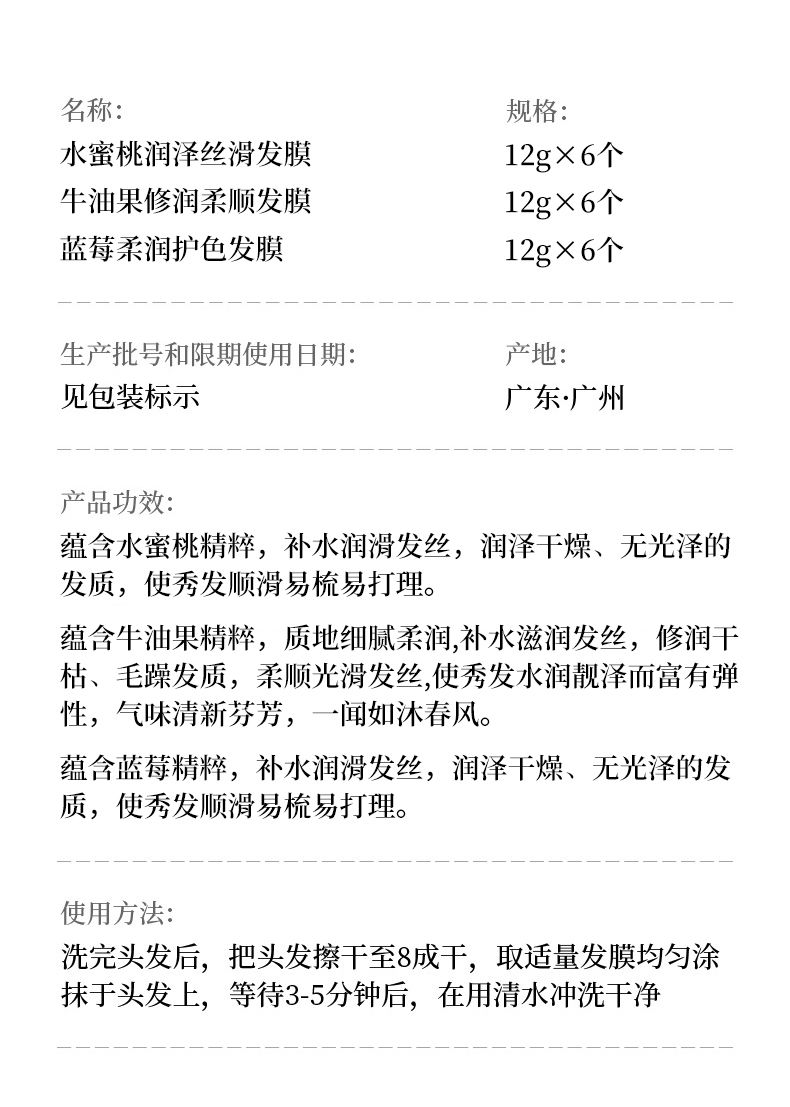 名称:

水蜜桃润泽丝滑发膜

牛油果修润柔顺发膜

蓝莓柔润护色发膜

规格:

12g×6个

12g×6个

12g×6个

生产批号和限期使用日期:

见包装标示

产地:

广东·广州

产品功效:

蕴含水蜜桃精粹，补水润滑发丝，润泽干燥、无光泽的发质，使秀发顺滑易梳易打理。

蕴含牛油果精粹，质地细腻柔润,补水滋润发丝，修润干枯、毛躁发质，柔顺光滑发丝,使秀发水润靓泽而富有弹性，气味清新芬芳，一闻如沐春风。

蕴含蓝莓精粹，补水润滑发丝，润泽干燥、无光泽的发质，使秀发顺滑易梳易打理。

使用方法:

洗完头发后，把头发擦干至8成干，取适量发膜均匀涂抹于头发上，等待3-5分钟后，在用清水冲洗干净